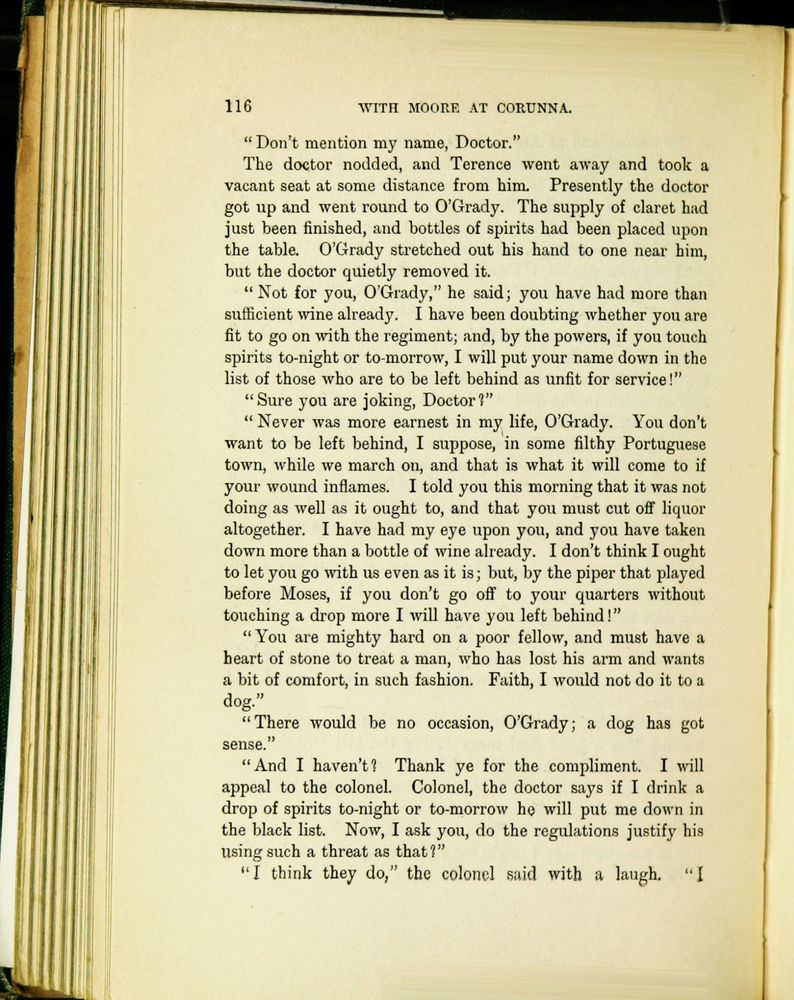 116 WITH MOORE AT CORUNNA.

"Don't mention my name, Doctor."

The doctor nodded, and Terence went away and took a vacant seat at some distance from him. Presently the doctor got up and went round to O'Grady. The supply of claret had just been finished, and bottles of spirits had been placed upon the table. O'Grady stretched out his hand to one near him, but the doctor quietly removed it.

"Not for you, O'Grady," he said; you have had more than sufficient wine already. I have been doubting whether you are fit to go on with the regiment; and, by the powers, if you touch spirits to-night or to-morrow, I will put your name down in the list of those who are to be left behind as unfit for service!"

"Sure you are joking, Doctor?"

"Never was more earnest in my life, O'Grady. You don't want to be left behind, I suppose, in some filthy Portuguese town, while we march on, and that is what it will come to if your wound inflames. I told you this morning that it was not doing as well as it ought to, and that you must cut off liquor altogether. I have had my eye upon you, and you have taken down more than a bottle of wine already. I don't think I ought to let you go with us even as it is; but, by the piper that played before Moses, if you don't go off to your quarters without touching a drop more I will have you left behind!"

"You are mighty hard on a poor fellow, and must have a heart of stone to treat a man, who has lost his arm and wants a bit of comfort, in such fashion. Faith, I would not do it to a dog."

"There would be no occasion, O'Grady; a dog has got sense."

"And I haven't? Thank ye for the compliment. I will appeal to the colonel. Colonel, the doctor says if I drink a drop of spirits to-night or to-morrow he will put me down in the black list. Now, I ask you, do the regulations justify his using such a threat as that?"

"I think they do," the colonel said with a laugh. "I